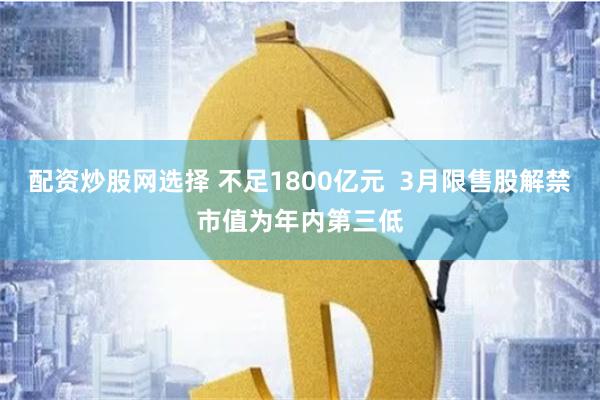 配资炒股网选择 不足1800亿元 3月限售股解禁市值为年内第三低